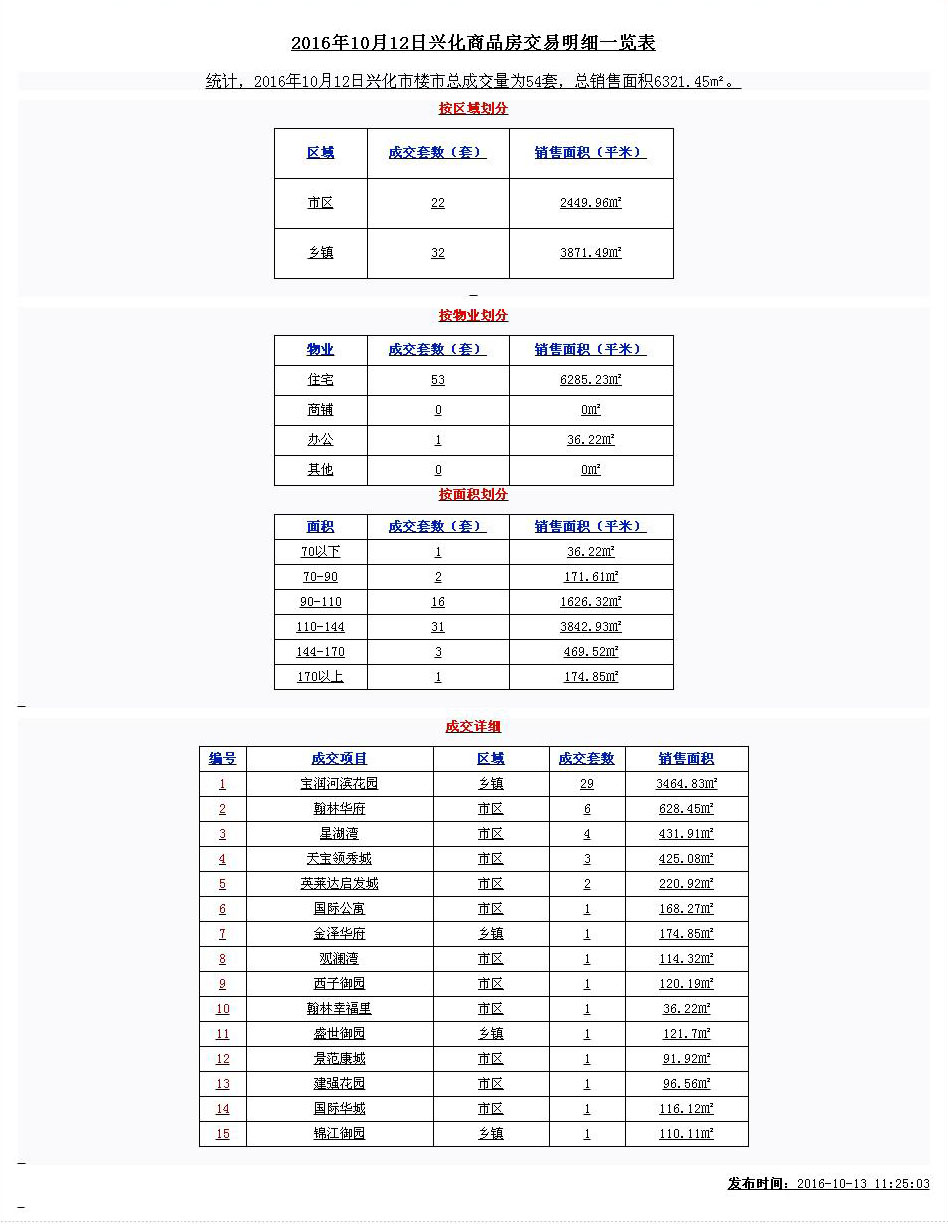 2016年10月12日兴化商品房交易明细一览表

统计，2016年10月12日兴化市楼市总成交量为54套，总销售面积6321.45m²。

按区域划分

| 区域 | 成交套数（套） | 销售面积（平米） |
|---|---|---|
| 市区 | 22 | 2449.96m² |
| 乡镇 | 32 | 3871.49m² |

按物业划分

| 物业 | 成交套数（套） | 销售面积（平米） |
|---|---|---|
| 住宅 | 53 | 6285.23m² |
| 商铺 | 0 | 0m² |
| 办公 | 1 | 36.22m² |
| 其他 | 0 | 0m² |

按面积划分

| 面积 | 成交套数（套） | 销售面积（平米） |
|---|---|---|
| 70以下 | 1 | 36.22m² |
| 70-90 | 2 | 171.61m² |
| 90-110 | 16 | 1626.32m² |
| 110-144 | 31 | 3842.93m² |
| 144-170 | 3 | 469.52m² |
| 170以上 | 1 | 174.85m² |

成交详细

| 编号 | 成交项目 | 区域 | 成交套数 | 销售面积 |
|---|---|---|---|---|
| 1 | 宝润河滨花园 | 乡镇 | 29 | 3464.83m² |
| 2 | 翰林华府 | 市区 | 6 | 628.45m² |
| 3 | 星湖湾 | 市区 | 4 | 431.91m² |
| 4 | 天宝领秀城 | 市区 | 3 | 425.08m² |
| 5 | 英莱达启发城 | 市区 | 2 | 220.92m² |
| 6 | 国际公寓 | 市区 | 1 | 168.27m² |
| 7 | 金泽华府 | 乡镇 | 1 | 174.85m² |
| 8 | 观澜湾 | 市区 | 1 | 114.32m² |
| 9 | 西子御园 | 市区 | 1 | 120.19m² |
| 10 | 翰林幸福里 | 市区 | 1 | 36.22m² |
| 11 | 盛世御园 | 乡镇 | 1 | 121.7m² |
| 12 | 景范康城 | 市区 | 1 | 91.92m² |
| 13 | 建强花园 | 市区 | 1 | 96.56m² |
| 14 | 国际华城 | 市区 | 1 | 116.12m² |
| 15 | 锦江御园 | 乡镇 | 1 | 110.11m² |

发布时间：2016-10-13 11:25:03